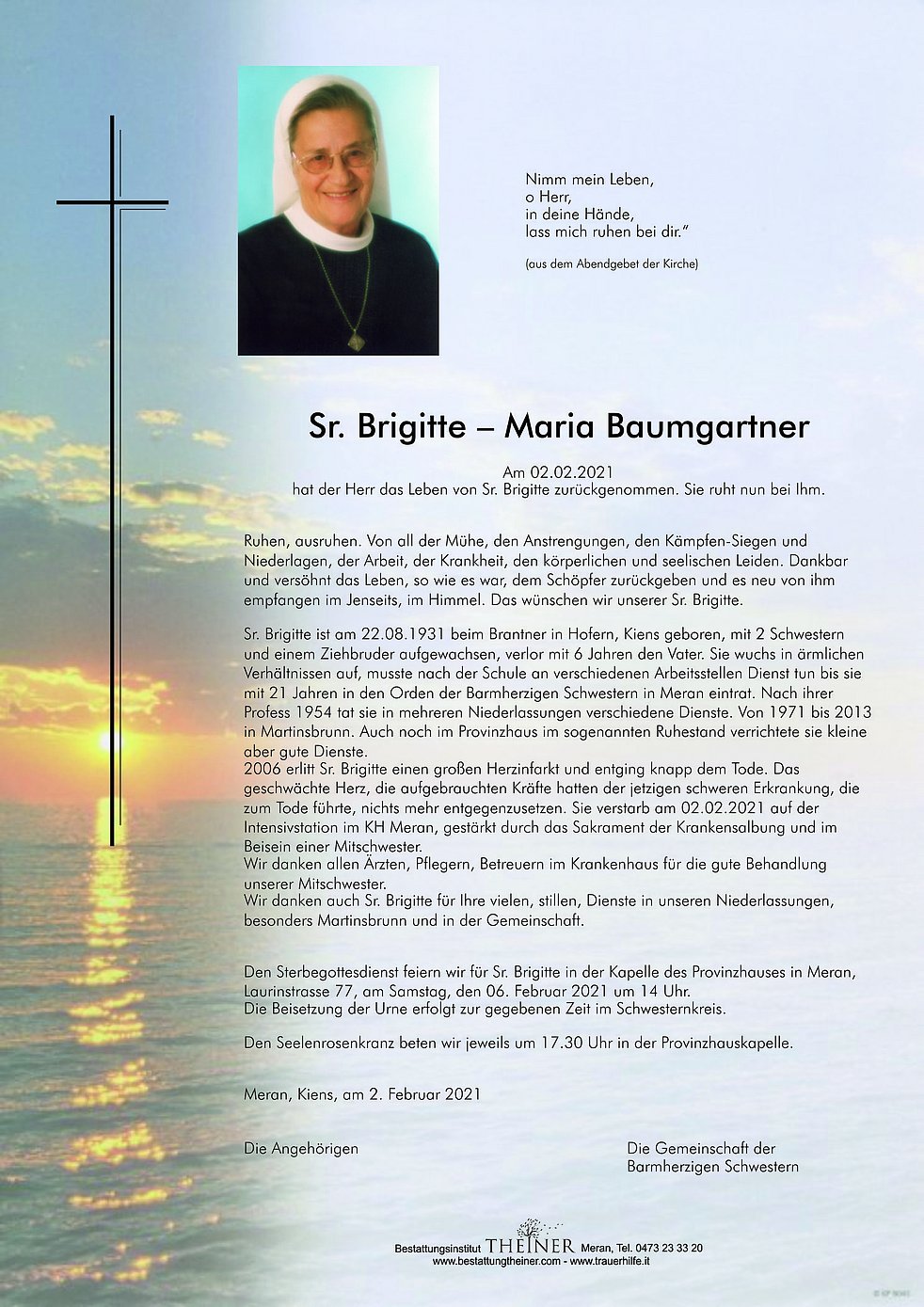 Nimm mein Leben,
o Herr,
in deine Hände,
lass mich ruhen bei dir."

(aus dem Abendgebet der Kirche)

Sr. Brigitte – Maria Baumgartner

Am 02.02.2021
hat der Herr das Leben von Sr. Brigitte zurückgenommen. Sie ruht nun bei Ihm.

Ruhen, ausruhen. Von all der Mühe, den Anstrengungen, den Kämpfen-Siegen und Niederlagen, der Arbeit, der Krankheit, den körperlichen und seelischen Leiden. Dankbar und versöhnt das Leben, so wie es war, dem Schöpfer zurückgeben und es neu von ihm empfangen im Jenseits, im Himmel. Das wünschen wir unserer Sr. Brigitte.

Sr. Brigitte ist am 22.08.1931 beim Brantner in Hofern, Kiens geboren, mit 2 Schwestern und einem Ziehbruder aufgewachsen, verlor mit 6 Jahren den Vater. Sie wuchs in ärmlichen Verhältnissen auf, musste nach der Schule an verschiedenen Arbeitsstellen Dienst tun bis sie mit 21 Jahren in den Orden der Barmherzigen Schwestern in Meran eintrat. Nach ihrer Profess 1954 tat sie in mehreren Niederlassungen verschiedene Dienste. Von 1971 bis 2013 in Martinsbrunn. Auch noch im Provinzhaus im sogenannten Ruhestand verrichtete sie kleine aber gute Dienste.
2006 erlitt Sr. Brigitte einen großen Herzinfarkt und entging knapp dem Tode. Das geschwächte Herz, die aufgebrauchten Kräfte hatten der jetzigen schweren Erkrankung, die zum Tode führte, nichts mehr entgegenzusetzen. Sie verstarb am 02.02.2021 auf der Intensivstation im KH Meran, gestärkt durch das Sakrament der Krankensalbung und im Beisein einer Mitschwester.
Wir danken allen Ärzten, Pflegern, Betreuern im Krankenhaus für die gute Behandlung unserer Mitschwester.
Wir danken auch Sr. Brigitte für Ihre vielen, stillen, Dienste in unseren Niederlassungen, besonders Martinsbrunn und in der Gemeinschaft.

Den Sterbegottesdienst feiern wir für Sr. Brigitte in der Kapelle des Provinzhauses in Meran, Laurinstrasse 77, am Samstag, den 06. Februar 2021 um 14 Uhr.
Die Beisetzung der Urne erfolgt zur gegebenen Zeit im Schwesternkreis.

Den Seelenrosenkranz beten wir jeweils um 17.30 Uhr in der Provinzhauskapelle.

Meran, Kiens, am 2. Februar 2021

Die Angehörigen

Die Gemeinschaft der
Barmherzigen Schwestern

Bestattungsinstitut THEINER Meran, Tel. 0473 23 33 20
www.bestattungtheiner.com - www.trauerhilfe.it